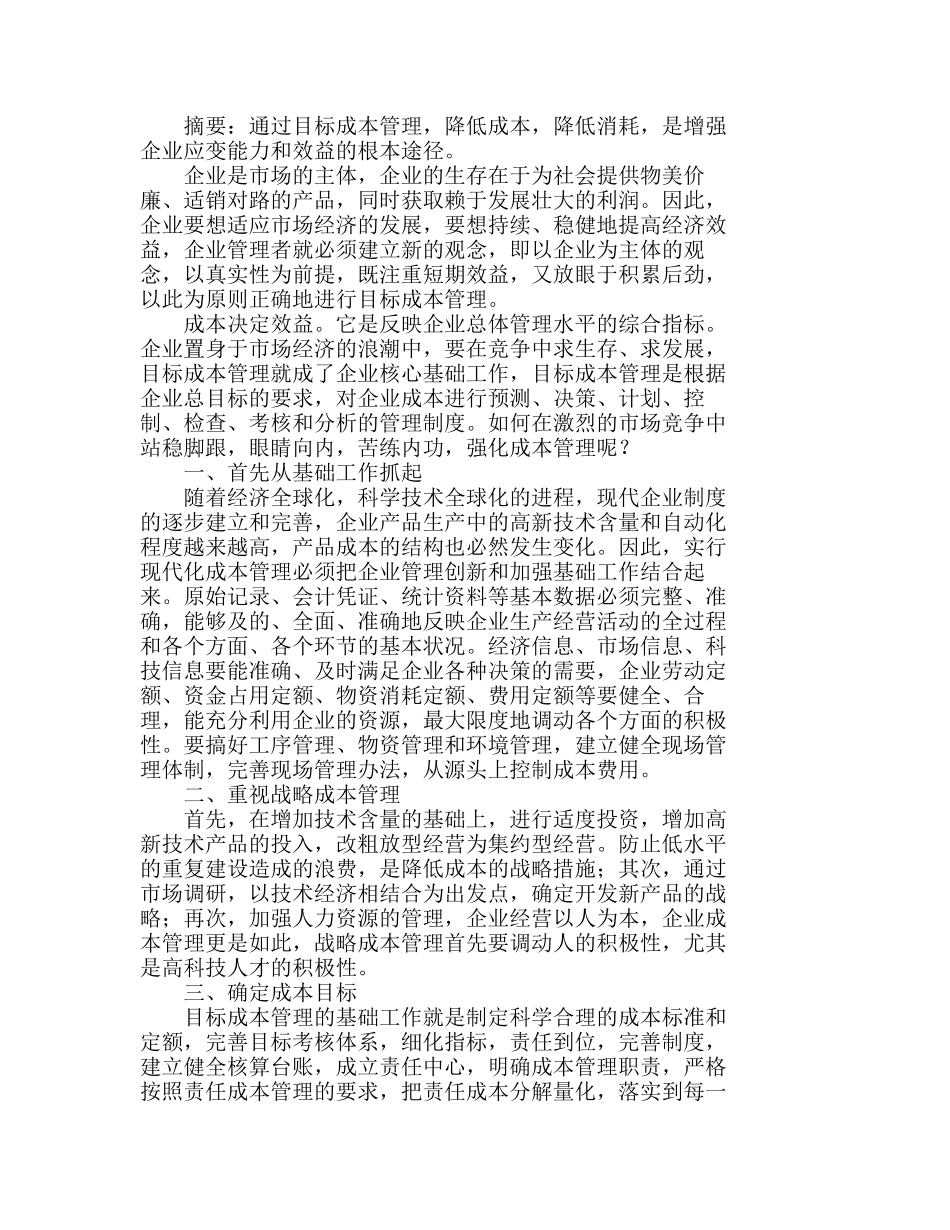 摘要：通过目标成本管理，降低成本，降低消耗，是增强企业应变能力和效益的根本途径。

企业是市场的主体，企业的生存在于为社会提供物美价廉、适销对路的产品，同时获取赖于发展壮大的利润。因此，企业要想适应市场经济的发展，要想持续、稳健地提高经济效益，企业管理者就必须建立新的观念，即以企业为主体的观念，以真实性为前提，既注重短期效益，又放眼于积累后劲，以此为原则正确地进行目标成本管理。

成本决定效益。它是反映企业总体管理水平的综合指标。企业置身于市场经济的浪潮中，要在竞争中求生存、求发展，目标成本管理就成了企业核心基础工作，目标成本管理是根据企业总目标的要求，对企业成本进行预测、决策、计划、控制、检查、考核和分析的管理制度。如何在激烈的市场竞争中站稳脚跟，眼睛向内，苦练内功，强化成本管理呢？

一、首先从基础工作抓起

随着经济全球化，科学技术全球化的进程，现代企业制度的逐步建立和完善，企业产品生产中的高新技术含量和自动化程度越来越高，产品成本的结构也必然发生变化。因此，实行现代化成本管理必须把企业管理创新和加强基础工作结合起来。原始记录、会计凭证、统计资料等基本数据必须完整、准确，能够及的、全面、准确地反映企业生产经营活动的全过程和各个方面、各个环节的基本状况。经济信息、市场信息、科技信息要能准确、及时满足企业各种决策的需要，企业劳动定额、资金占用定额、物资消耗定额、费用定额等要健全、合理，能充分利用企业的资源，最大限度地调动各个方面的积极性。要搞好工序管理、物资管理和环境管理，建立健全现场管理体制，完善现场管理办法，从源头上控制成本费用。

二、重视战略成本管理

首先，在增加技术含量的基础上，进行适度投资，增加高新技术产品的投入，改粗放型经营为集约型经营。防止低水平的重复建设造成的浪费，是降低成本的战略措施；其次，通过市场调研，以技术经济相结合为出发点，确定开发新产品的战略；再次，加强人力资源的管理，企业经营以人为本，企业成本管理更是如此，战略成本管理首先要调动人的积极性，尤其是高科技人才的积极性。

三、确定成本目标

目标成本管理的基础工作就是制定科学合理的成本标准和定额，完善目标考核体系，细化指标，责任到位，完善制度，建立健全核算台账，成立责任中心，明确成本管理职责，严格按照责任成本管理的要求，把责任成本分解量化，落实到每一